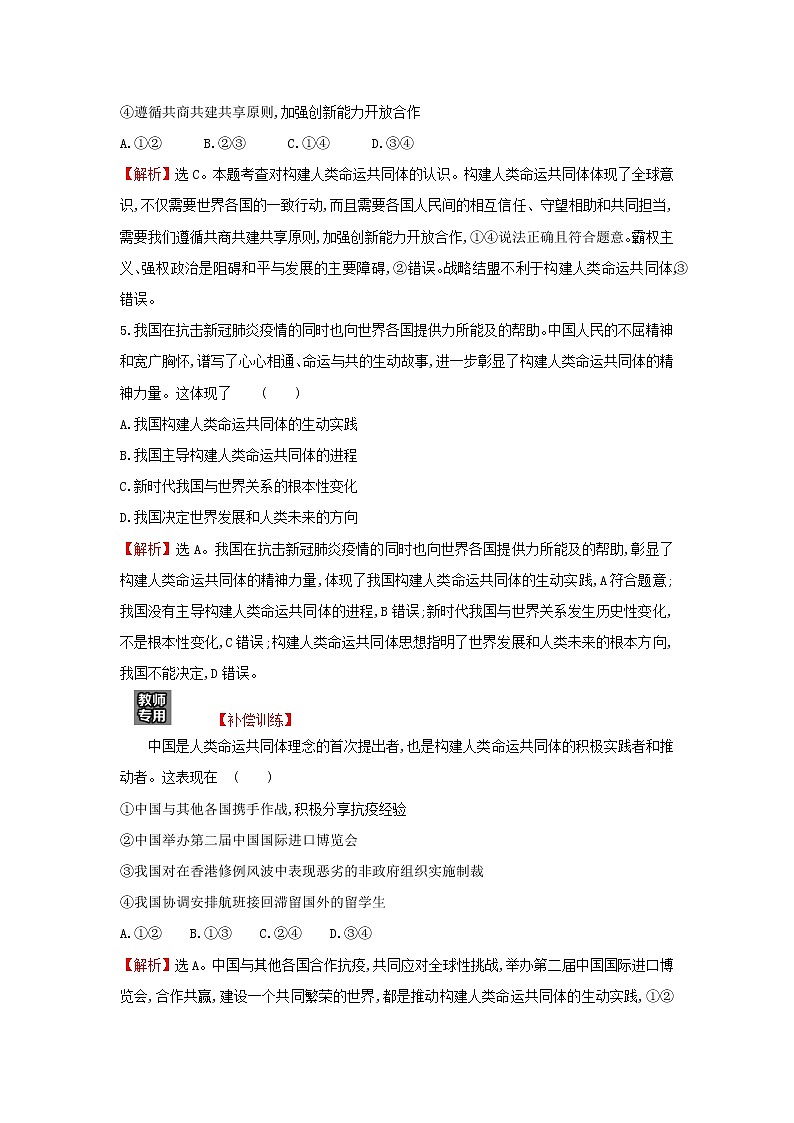 ④遵循共商共建共享原则,加强创新能力开放合作

A.①②　　B.②③　　C.①④　　D.③④

【解析】选C。本题考查对构建人类命运共同体的认识。构建人类命运共同体体现了全球意识,不仅需要世界各国的一致行动,而且需要各国人民间的相互信任、守望相助和共同担当,需要我们遵循共商共建共享原则,加强创新能力开放合作,①④说法正确且符合题意。霸权主义、强权政治是阻碍和平与发展的主要障碍,②错误。战略结盟不利于构建人类命运共同体,③错误。

5.我国在抗击新冠肺炎疫情的同时也向世界各国提供力所能及的帮助。中国人民的不屈精神和宽广胸怀,谱写了心心相通、命运与共的生动故事,进一步彰显了构建人类命运共同体的精神力量。这体现了　(　　)

A.我国构建人类命运共同体的生动实践

B.我国主导构建人类命运共同体的进程

C.新时代我国与世界关系的根本性变化

D.我国决定世界发展和人类未来的方向

【解析】选A。我国在抗击新冠肺炎疫情的同时也向世界各国提供力所能及的帮助,彰显了构建人类命运共同体的精神力量,体现了我国构建人类命运共同体的生动实践,A符合题意;我国没有主导构建人类命运共同体的进程,B错误;新时代我国与世界关系发生历史性变化,不是根本性变化,C错误;构建人类命运共同体思想指明了世界发展和人类未来的根本方向,我国不能决定,D错误。

教师专用

【补偿训练】

中国是人类命运共同体理念的首次提出者,也是构建人类命运共同体的积极实践者和推动者。这表现在　(　　)

①中国与其他各国携手作战,积极分享抗疫经验

②中国举办第二届中国国际进口博览会

③我国对在香港修例风波中表现恶劣的非政府组织实施制裁

④我国协调安排航班接回滞留国外的留学生

A.①②　　B.①③　　C.②④　　D.③④

【解析】选A。中国与其他各国合作抗疫,共同应对全球性挑战,举办第二届中国国际进口博览会,合作共赢,建设一个共同繁荣的世界,都是推动构建人类命运共同体的生动实践,①②